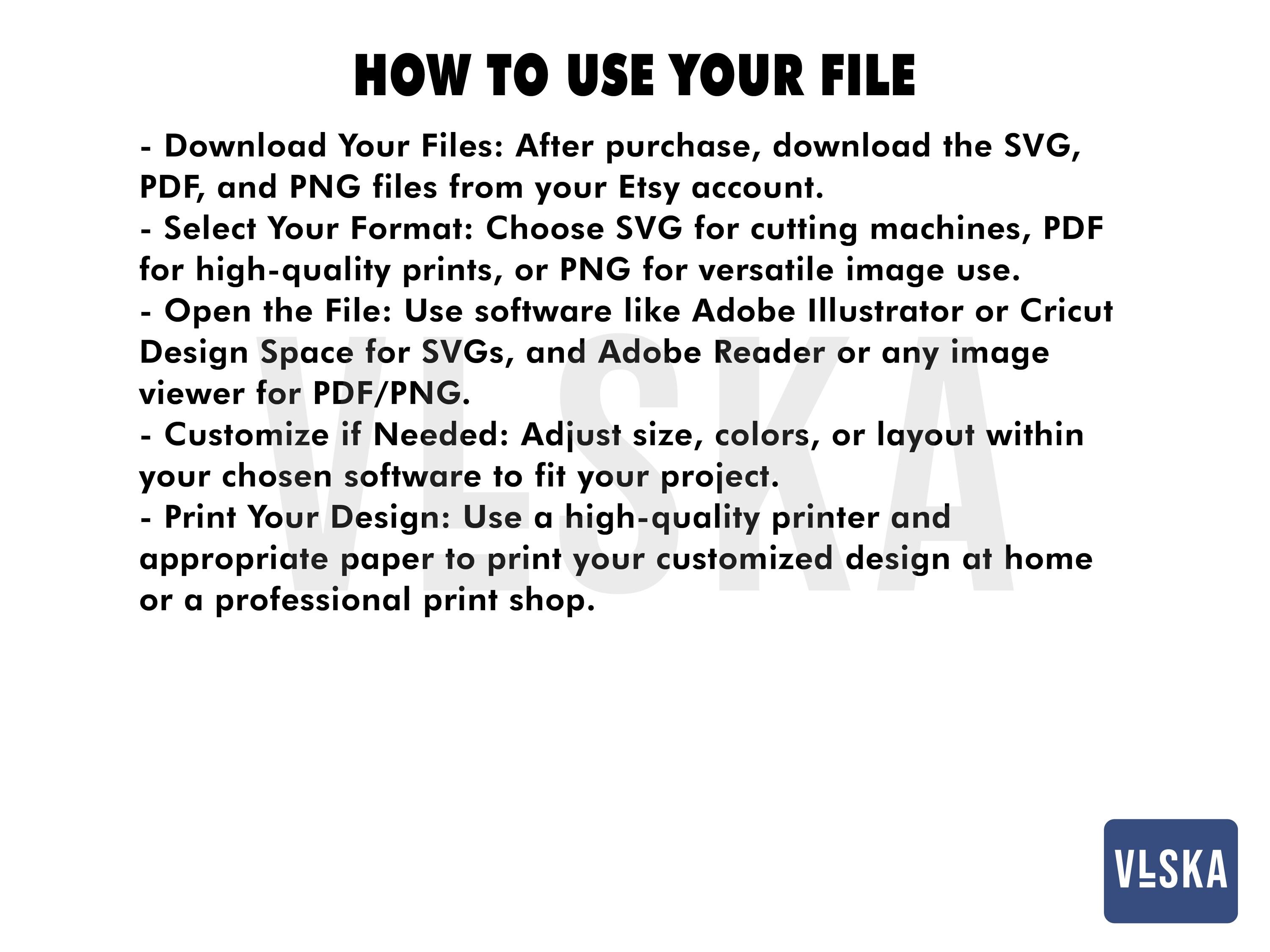 HOW TO USE YOUR FILE

- Download Your Files: After purchase, download the SVG, PDF, and PNG files from your Etsy account.
- Select Your Format: Choose SVG for cutting machines, PDF for high-quality prints, or PNG for versatile image use.
- Open the File: Use software like Adobe Illustrator or Cricut Design Space for SVGs, and Adobe Reader or any image viewer for PDF/PNG.
- Customize if Needed: Adjust size, colors, or layout within your chosen software to fit your project.
- Print Your Design: Use a high-quality printer and appropriate paper to print your customized design at home or a professional print shop.

VLSKA

VLSKA